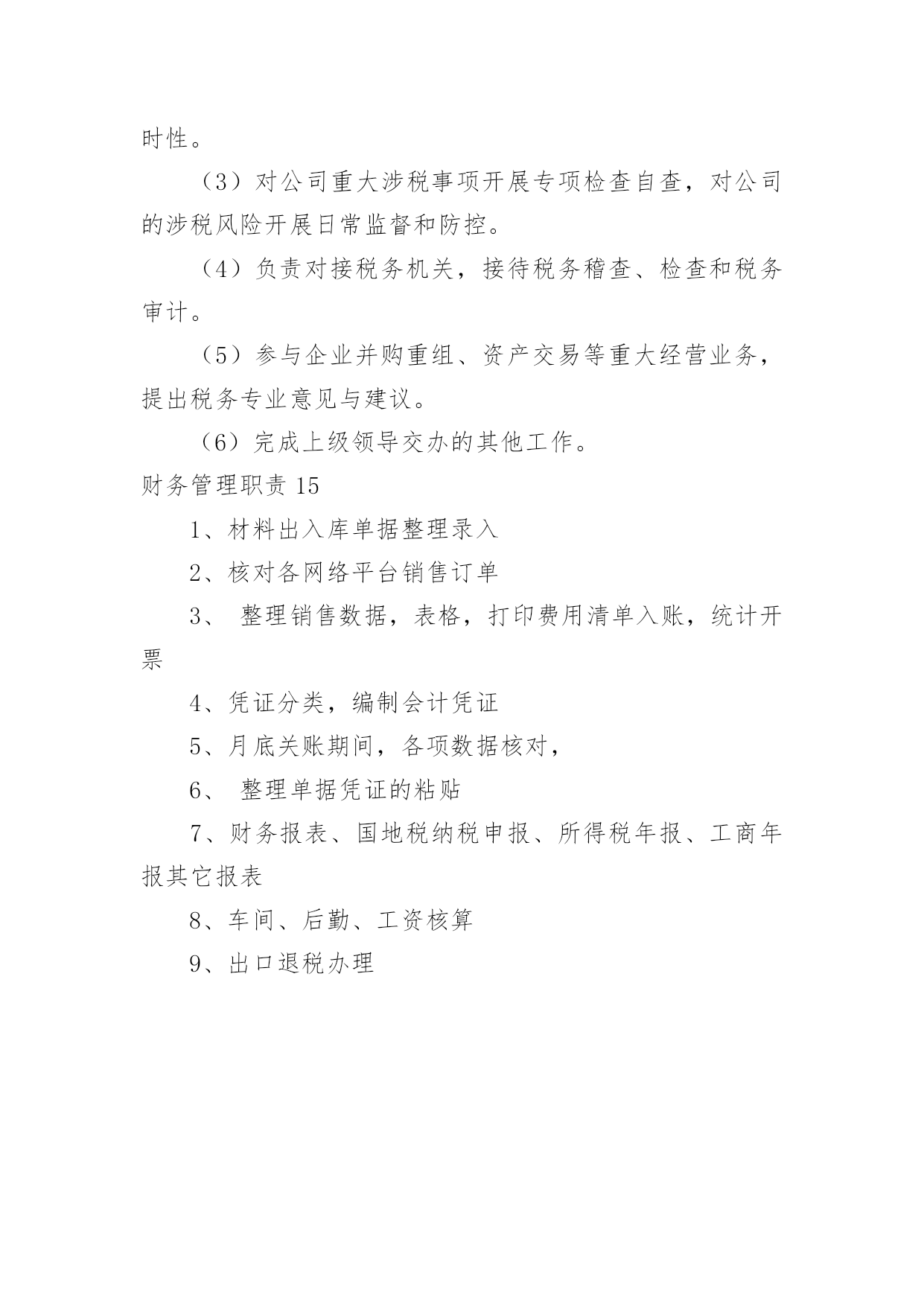 时性。

（3）对公司重大涉税事项开展专项检查自查，对公司的涉税风险开展日常监督和防控。

（4）负责对接税务机关，接待税务稽查、检查和税务审计。

（5）参与企业并购重组、资产交易等重大经营业务，提出税务专业意见与建议。

（6）完成上级领导交办的其他工作。

财务管理职责 15

1、材料出入库单据整理录入

2、核对各网络平台销售订单

3、 整理销售数据，表格，打印费用清单入账，统计开票

4、凭证分类，编制会计凭证

5、月底关账期间，各项数据核对，

6、 整理单据凭证的粘贴

7、财务报表、国地税纳税申报、所得税年报、工商年报其它报表

8、车间、后勤、工资核算

9、出口退税办理